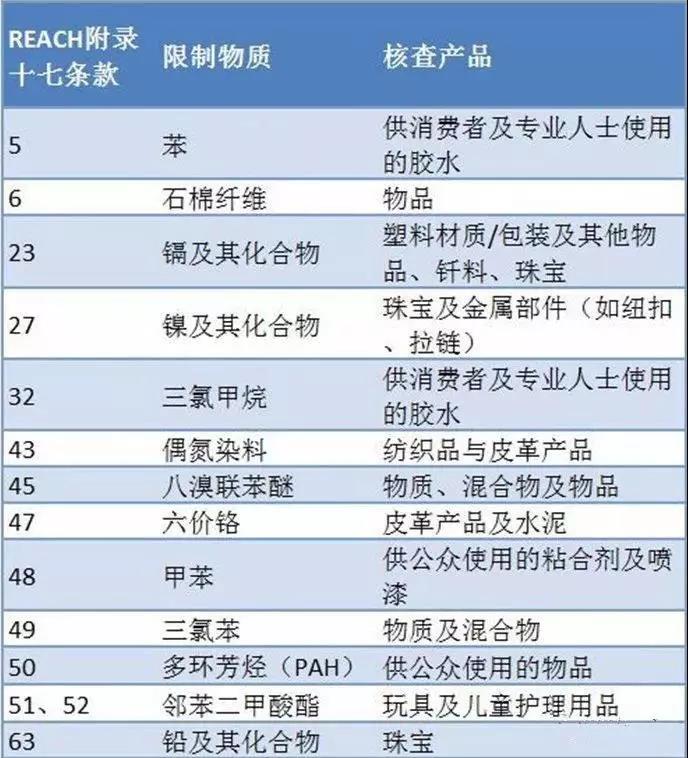 | REACH附录十七条款 | 限制物质 | 核查产品 |
|---|---|---|
| 5 | 苯 | 供消费者及专业人士使用的胶水 |
| 6 | 石棉纤维 | 物品 |
| 23 | 镉及其化合物 | 塑料材质/包装及其他物品、钎料、珠宝 |
| 27 | 镍及其化合物 | 珠宝及金属部件（如纽扣、拉链） |
| 32 | 三氯甲烷 | 供消费者及专业人士使用的胶水 |
| 43 | 偶氮染料 | 纺织品与皮革产品 |
| 45 | 八溴联苯醚 | 物质、混合物及物品 |
| 47 | 六价铬 | 皮革产品及水泥 |
| 48 | 甲苯 | 供公众使用的粘合剂及喷漆 |
| 49 | 三氯苯 | 物质及混合物 |
| 50 | 多环芳烃（PAH） | 供公众使用的物品 |
| 51、52 | 邻苯二甲酸酯 | 玩具及儿童护理用品 |
| 63 | 铅及其化合物 | 珠宝 |